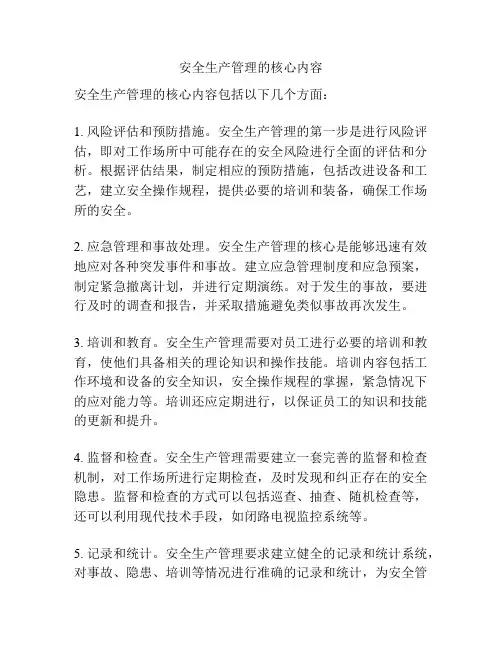 安全生产管理的核心内容

安全生产管理的核心内容包括以下几个方面：

1. 风险评估和预防措施。安全生产管理的第一步是进行风险评估，即对工作场所中可能存在的安全风险进行全面的评估和分析。根据评估结果，制定相应的预防措施，包括改进设备和工艺，建立安全操作规程，提供必要的培训和装备，确保工作场所的安全。

2. 应急管理和事故处理。安全生产管理的核心是能够迅速有效地应对各种突发事件和事故。建立应急管理制度和应急预案，制定紧急撤离计划，并进行定期演练。对于发生的事故，要进行及时的调查和报告，并采取措施避免类似事故再次发生。

3. 培训和教育。安全生产管理需要对员工进行必要的培训和教育，使他们具备相关的理论知识和操作技能。培训内容包括工作环境和设备的安全知识，安全操作规程的掌握，紧急情况下的应对能力等。培训还应定期进行，以保证员工的知识和技能的更新和提升。

4. 监督和检查。安全生产管理需要建立一套完善的监督和检查机制，对工作场所进行定期检查，及时发现和纠正存在的安全隐患。监督和检查的方式可以包括巡查、抽查、随机检查等，还可以利用现代技术手段，如闭路电视监控系统等。

5. 记录和统计。安全生产管理要求建立健全的记录和统计系统，对事故、隐患、培训等情况进行准确的记录和统计，为安全管